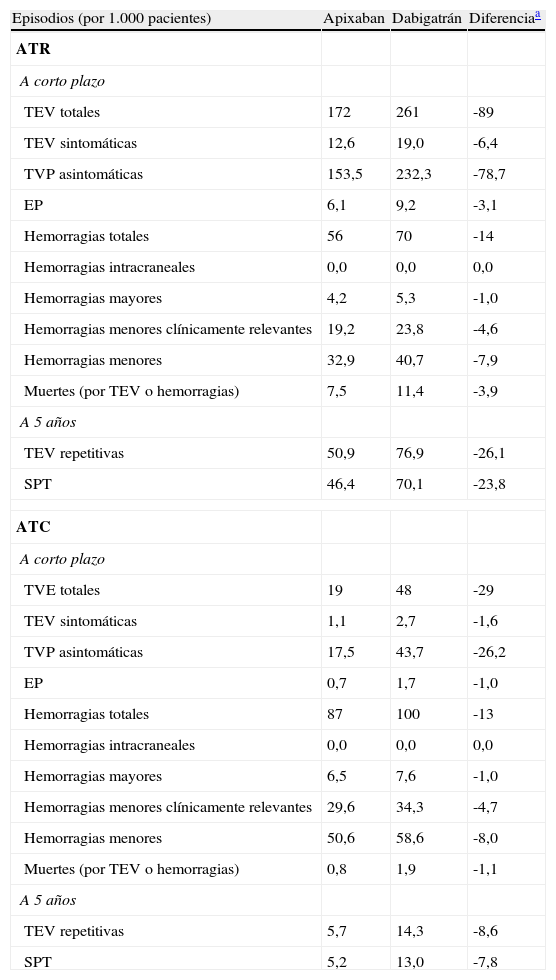 | Episodios (por 1.000 pacientes) | Apixaban | Dabigatrán | Diferencia$^{a}$ |
|---|---|---|---|
| **ATR** | | | |
| *A corto plazo* | | | |
| TEV totales | 172 | 261 | -89 |
| TEV sintomáticas | 12,6 | 19,0 | -6,4 |
| TVP asintomáticas | 153,5 | 232,3 | -78,7 |
| EP | 6,1 | 9,2 | -3,1 |
| Hemorragias totales | 56 | 70 | -14 |
| Hemorragias intracraneales | 0,0 | 0,0 | 0,0 |
| Hemorragias mayores | 4,2 | 5,3 | -1,0 |
| Hemorragias menores clínicamente relevantes | 19,2 | 23,8 | -4,6 |
| Hemorragias menores | 32,9 | 40,7 | -7,9 |
| Muertes (por TEV o hemorragias) | 7,5 | 11,4 | -3,9 |
| *A 5 años* | | | |
| TEV repetitivas | 50,9 | 76,9 | -26,1 |
| SPT | 46,4 | 70,1 | -23,8 |
| **ATC** | | | |
| *A corto plazo* | | | |
| TVE totales | 19 | 48 | -29 |
| TEV sintomáticas | 1,1 | 2,7 | -1,6 |
| TVP asintomáticas | 17,5 | 43,7 | -26,2 |
| EP | 0,7 | 1,7 | -1,0 |
| Hemorragias totales | 87 | 100 | -13 |
| Hemorragias intracraneales | 0,0 | 0,0 | 0,0 |
| Hemorragias mayores | 6,5 | 7,6 | -1,0 |
| Hemorragias menores clínicamente relevantes | 29,6 | 34,3 | -4,7 |
| Hemorragias menores | 50,6 | 58,6 | -8,0 |
| Muertes (por TEV o hemorragias) | 0,8 | 1,9 | -1,1 |
| *A 5 años* | | | |
| TEV repetitivas | 5,7 | 14,3 | -8,6 |
| SPT | 5,2 | 13,0 | -7,8 |